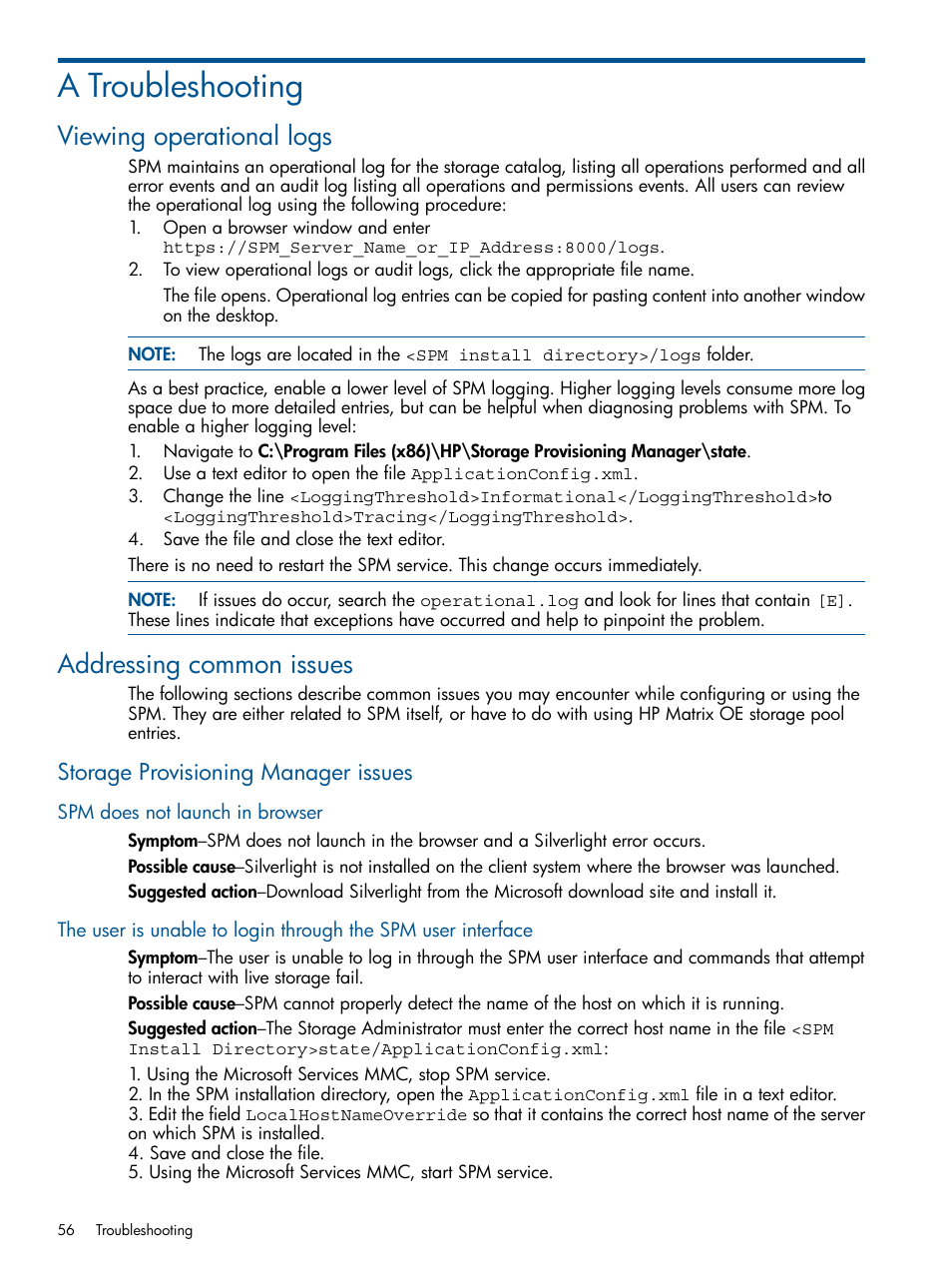 A Troubleshooting

Viewing operational logs

SPM maintains an operational log for the storage catalog, listing all operations performed and all error events and an audit log listing all operations and permissions events. All users can review the operational log using the following procedure:

1. Open a browser window and enter https://SPM_Server_Name_or_IP_Address:8000/logs.
2. To view operational logs or audit logs, click the appropriate file name.

The file opens. Operational log entries can be copied for pasting content into another window on the desktop.

NOTE: The logs are located in the <SPM install directory>/logs folder.

As a best practice, enable a lower level of SPM logging. Higher logging levels consume more log space due to more detailed entries, but can be helpful when diagnosing problems with SPM. To enable a higher logging level:

1. Navigate to C:\Program Files (x86)\HP\Storage Provisioning Manager\state.
2. Use a text editor to open the file ApplicationConfig.xml.
3. Change the line <LoggingThreshold>Informational</LoggingThreshold>to <LoggingThreshold>Tracing</LoggingThreshold>.
4. Save the file and close the text editor.

There is no need to restart the SPM service. This change occurs immediately.

NOTE: If issues do occur, search the operational.log and look for lines that contain [E]. These lines indicate that exceptions have occurred and help to pinpoint the problem.

Addressing common issues

The following sections describe common issues you may encounter while configuring or using the SPM. They are either related to SPM itself, or have to do with using HP Matrix OE storage pool entries.

Storage Provisioning Manager issues

SPM does not launch in browser

Symptom–SPM does not launch in the browser and a Silverlight error occurs.

Possible cause–Silverlight is not installed on the client system where the browser was launched.

Suggested action–Download Silverlight from the Microsoft download site and install it.

The user is unable to login through the SPM user interface

Symptom–The user is unable to log in through the SPM user interface and commands that attempt to interact with live storage fail.

Possible cause–SPM cannot properly detect the name of the host on which it is running.

Suggested action–The Storage Administrator must enter the correct host name in the file <SPM Install Directory>state/ApplicationConfig.xml:

1. Using the Microsoft Services MMC, stop SPM service.
2. In the SPM installation directory, open the ApplicationConfig.xml file in a text editor.
3. Edit the field LocalHostNameOverride so that it contains the correct host name of the server on which SPM is installed.
4. Save and close the file.
5. Using the Microsoft Services MMC, start SPM service.

56 Troubleshooting